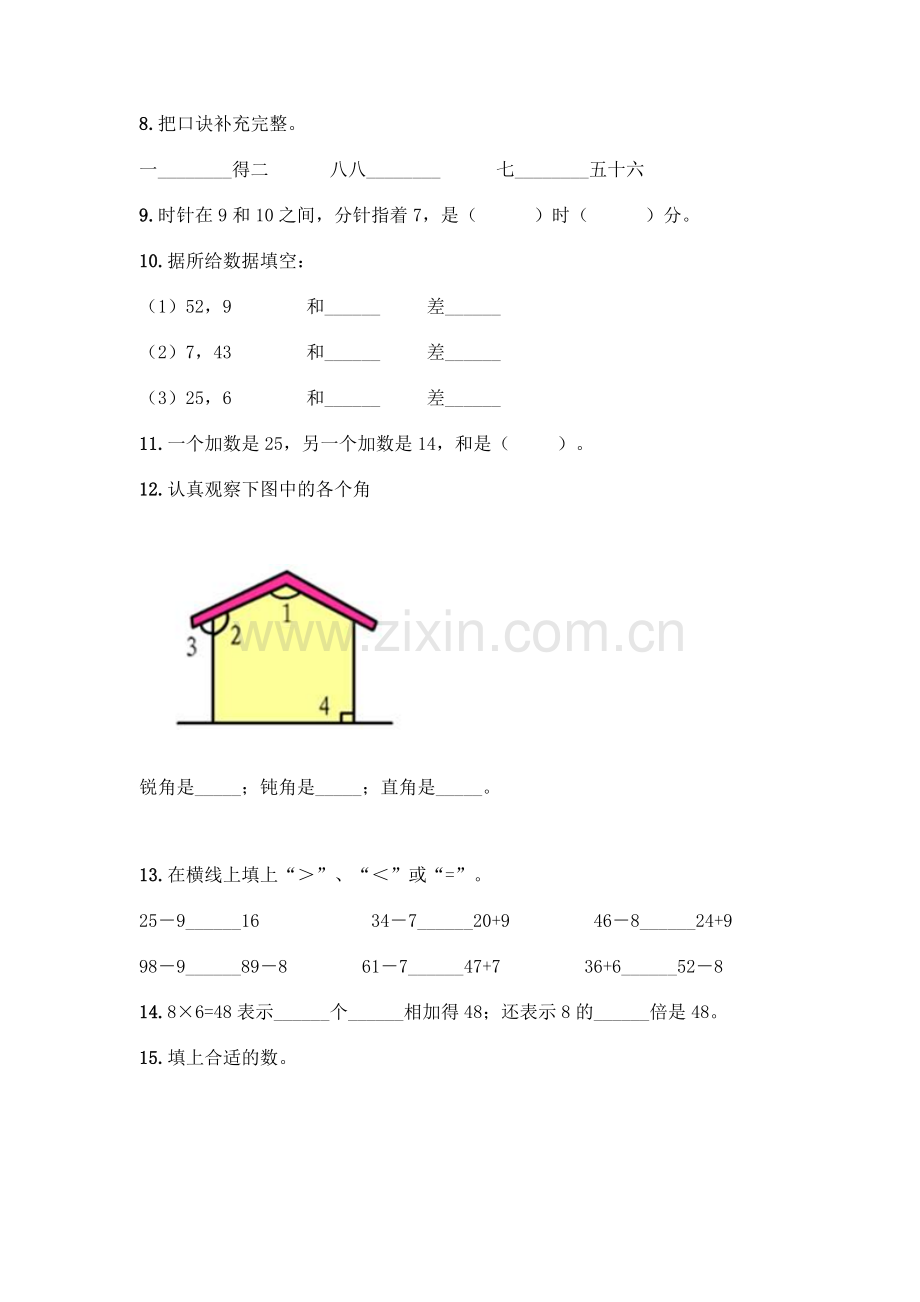 8.把口诀补充完整。

一____得二 八八____ 七____五十六

9.时针在9和10之间，分针指着7，是（ ）时（ ）分。

10.据所给数据填空：

（1）52，9 和____ 差____

（2）7，43 和____ 差____

（3）25，6 和____ 差____

11.一个加数是25，另一个加数是14，和是（ ）。

12.认真观察下图中的各个角

1
2
3
4

锐角是____；钝角是____；直角是____。

13.在横线上填上“＞”、“＜”或“=”。

25－9____16 34－7____20+9 46－8____24+9

98－9____89－8 61－7____47+7 36+6____52－8

14.8×6=48表示____个____相加得48；还表示8的____倍是48。

15.填上合适的数。

www.zixin.com.cn